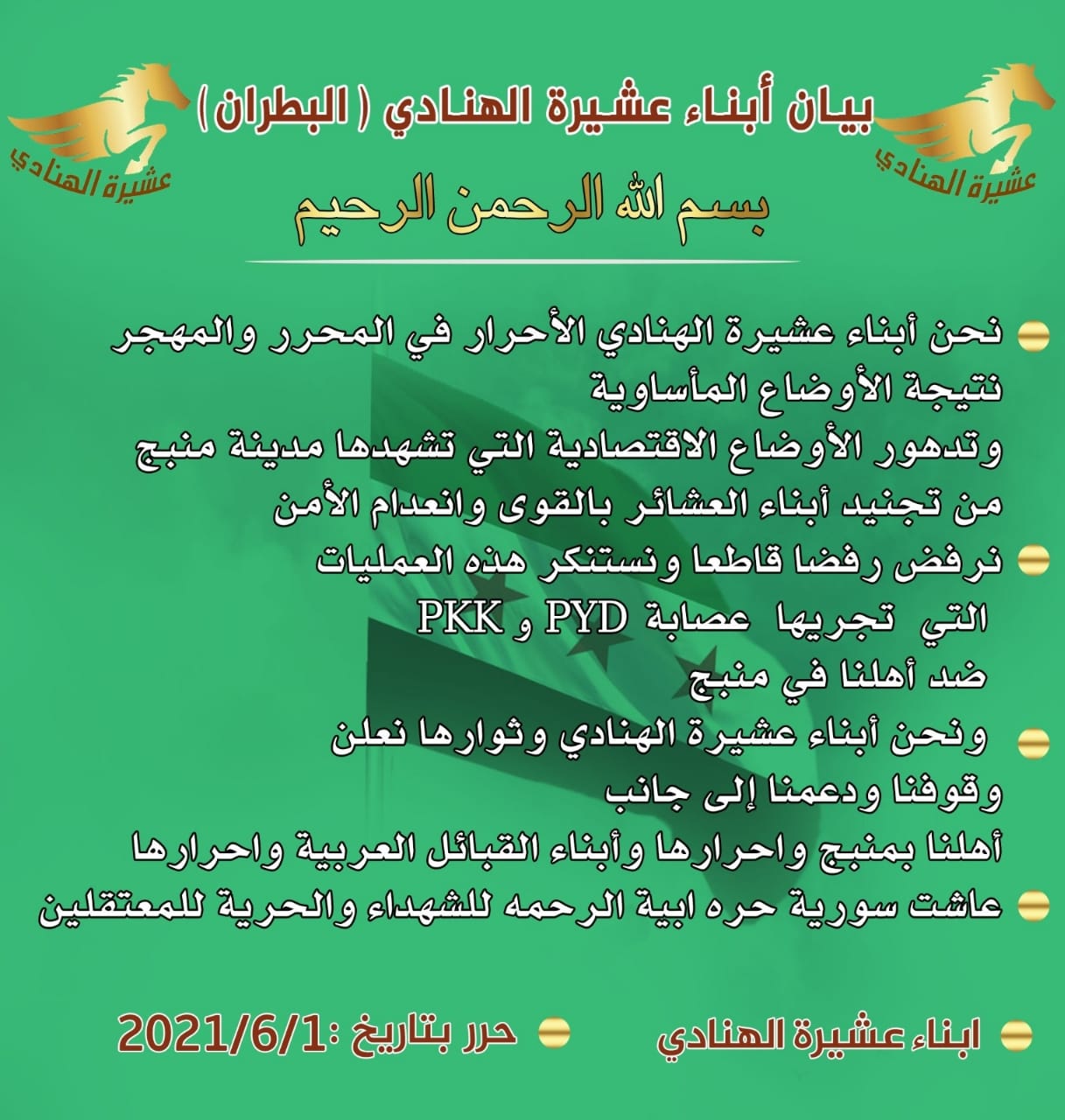 عشيرة الهنادي

بيان أبناء عشيرة الهنادي ( البطران )

عشيرة الهنادي

بسم الله الرحمن الرحيم

• نحن أبناء عشيرة الهنادي الأحرار في المحرر والمهجر نتيجة الأوضاع المأساوية وتدهور الأوضاع الاقتصادية التي تشهدها مدينة منبج من تجنيد أبناء العشائر بالقوى وانعدام الأمن

• نرفض رفضا قاطعا ونستنكر هذه العمليات التي تجريها عصابة PYD و PKK ضد أهلنا في منبج

• ونحن أبناء عشيرة الهنادي وثوارها نعلن وقوفنا ودعمنا إلى جانب أهلنا بمنبج واحرارها وأبناء القبائل العربية واحرارها

• عاشت سورية حره ابية الرحمه للشهداء والحرية للمعتقلين

• ابناء عشيرة الهنادي

• حرر بتاريخ :2021/6/1